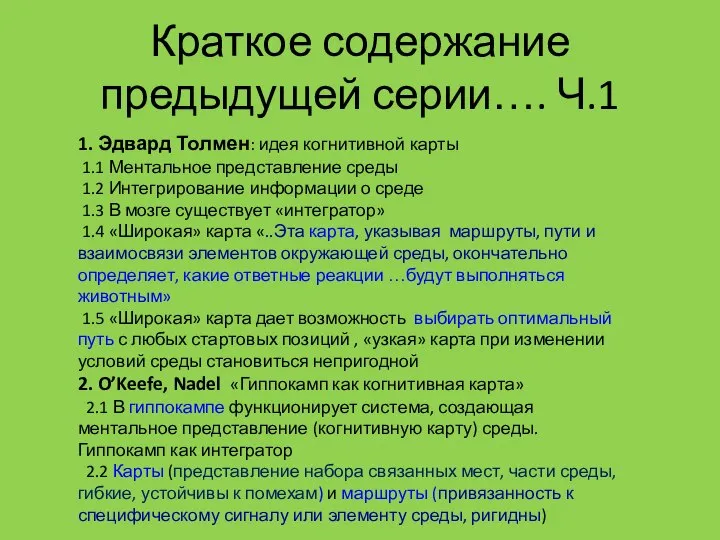 Краткое содержание предыдущей серии…. Ч.1

1. Эдвард Толмен: идея когнитивной карты
1.1 Ментальное представление среды
1.2 Интегрирование информации о среде
1.3 В мозге существует «интегратор»
1.4 «Широкая» карта «..Эта карта, указывая маршруты, пути и взаимосвязи элементов окружающей среды, окончательно определяет, какие ответные реакции …будут выполняться животным»
1.5 «Широкая» карта дает возможность выбирать оптимальный путь с любых стартовых позиций , «узкая» карта при изменении условий среды становиться непригодной
2. O'Keefe, Nadel «Гиппокамп как когнитивная карта»
2.1 В гиппокампе функционирует система, создающая ментальное представление (когнитивную карту) среды. Гиппокамп как интегратор
2.2 Карты (представление набора связанных мест, части среды, гибкие, устойчивы к помехам) и маршруты (привязанность к специфическому сигналу или элементу среды, ригидны)